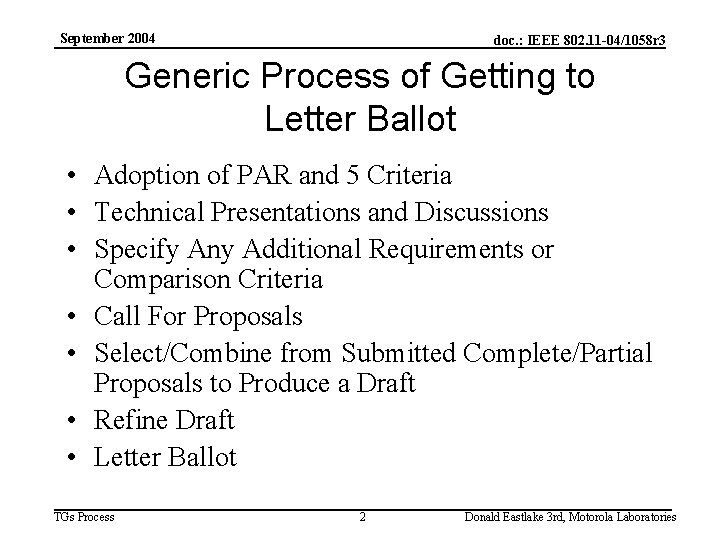 September 2004

doc.: IEEE 802.11-04/1058r3

Generic Process of Getting to Letter Ballot

• Adoption of PAR and 5 Criteria
• Technical Presentations and Discussions
• Specify Any Additional Requirements or Comparison Criteria
• Call For Proposals
• Select/Combine from Submitted Complete/Partial Proposals to Produce a Draft
• Refine Draft
• Letter Ballot

TGs Process

2

Donald Eastlake 3rd, Motorola Laboratories